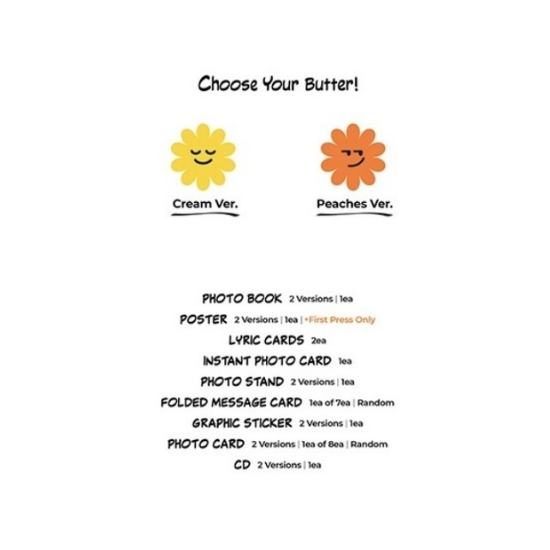 Choose Your Butter!

Cream Ver.

Peaches Ver.

PHOTO BOOK 2 Versions | 1ea
POSTER 2 Versions | 1ea | *First Press Only
LYRIC CARDS 2ea
INSTANT PHOTO CARD 1ea
PHOTO STAND 2 Versions | 1ea
FOLDED MESSAGE CARD 1ea of 7ea | Random
GRAPHIC STICKER 2 Versions | 1ea
PHOTO CARD 2 Versions | 1ea of 8ea | Random
CD 2 Versions | 1ea